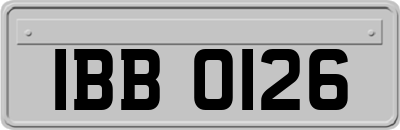 IBB 0126